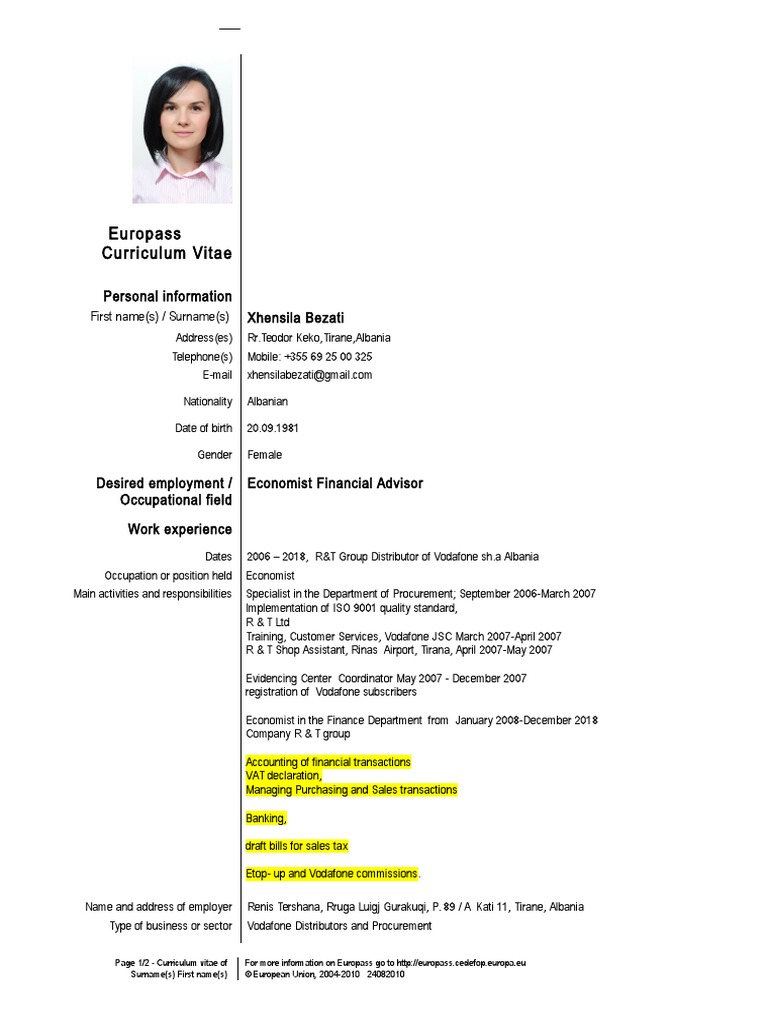 Europass
Curriculum Vitae

Personal information

First name(s) / Surname(s) Xhensila Bezati

Address(es) Rr.Teodor Keko,Tirane,Albania

Telephone(s) Mobile: +355 69 25 00 325

E-mail xhensilabezati@gmail.com

Nationality Albanian

Date of birth 20.09.1981

Gender Female

Desired employment / Occupational field Economist Financial Advisor

Work experience

Dates 2006 – 2018, R&T Group Distributor of Vodafone sh.a Albania

Occupation or position held Economist

Main activities and responsibilities Specialist in the Department of Procurement; September 2006-March 2007
Implementation of ISO 9001 quality standard,
R & T Ltd
Training, Customer Services, Vodafone JSC March 2007-April 2007
R & T Shop Assistant, Rinas Airport, Tirana, April 2007-May 2007

Evidencing Center Coordinator May 2007 - December 2007
registration of Vodafone subscribers

Economist in the Finance Department from January 2008-December 2018
Company R & T group

Accounting of financial transactions
VAT declaration,
Managing Purchasing and Sales transactions

Banking,

draft bills for sales tax

Etop- up and Vodafone commissions.

Name and address of employer Renis Tershana, Rruga Luigj Gurakuqi, P. 89 / A Kati 11, Tirane, Albania

Type of business or sector Vodafone Distributors and Procurement

Page 1/2 - Curriculum vitae of Surname(s) First name(s)

For more information on Europass go to http://europass.cedefop.europa.eu
© European Union, 2004-2010 24082010